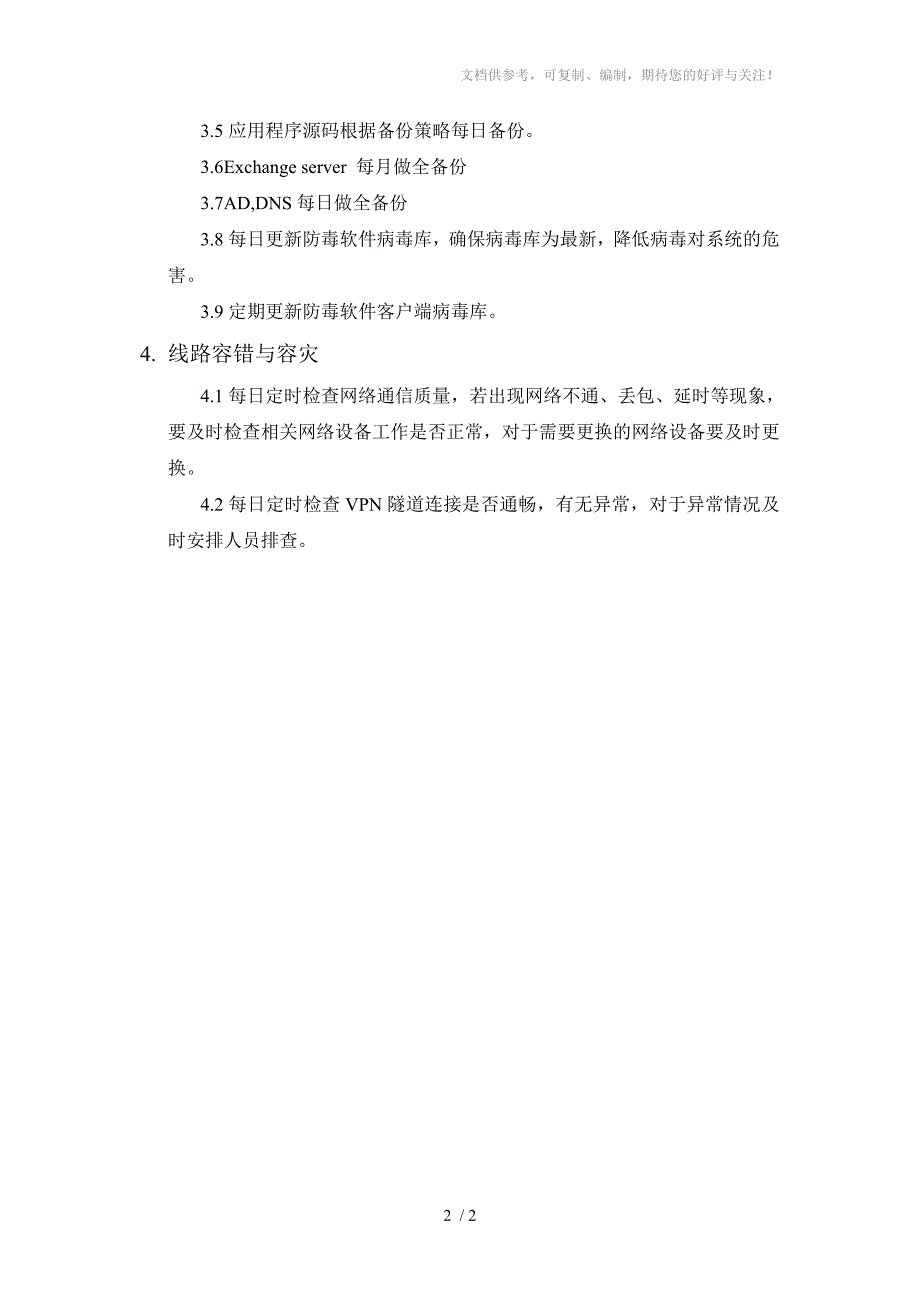 文档供参考，可复制、编制，期待您的好评与关注！

3.5 应用程序源码根据备份策略每日备份。

3.6Exchange server 每月做全备份

3.7AD,DNS 每日做全备份

3.8 每日更新防毒软件病毒库，确保病毒库为最新，降低病毒对系统的危害。

3.9 定期更新防毒软件客户端病毒库。

4. 线路容错与容灾

4.1 每日定时检查网络通信质量，若出现网络不通、丢包、延时等现象，要及时检查相关网络设备工作是否正常，对于需要更换的网络设备要及时更换。

4.2 每日定时检查 VPN 隧道连接是否通畅，有无异常，对于异常情况及时安排人员排查。

2 / 2